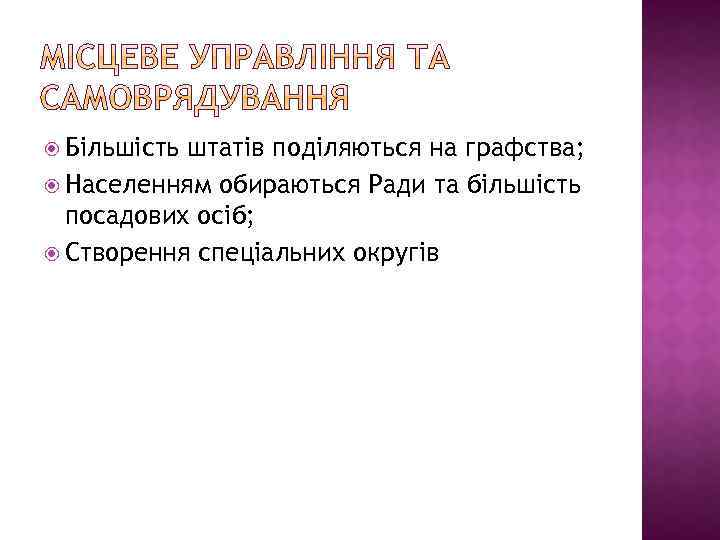 МІСЦЕВЕ УПРАВЛІННЯ ТА САМОВРЯДУВАННЯ

Більшість штатів поділяються на графства;
Населенням обираються Ради та більшість посадових осіб;
Створення спеціальних округів